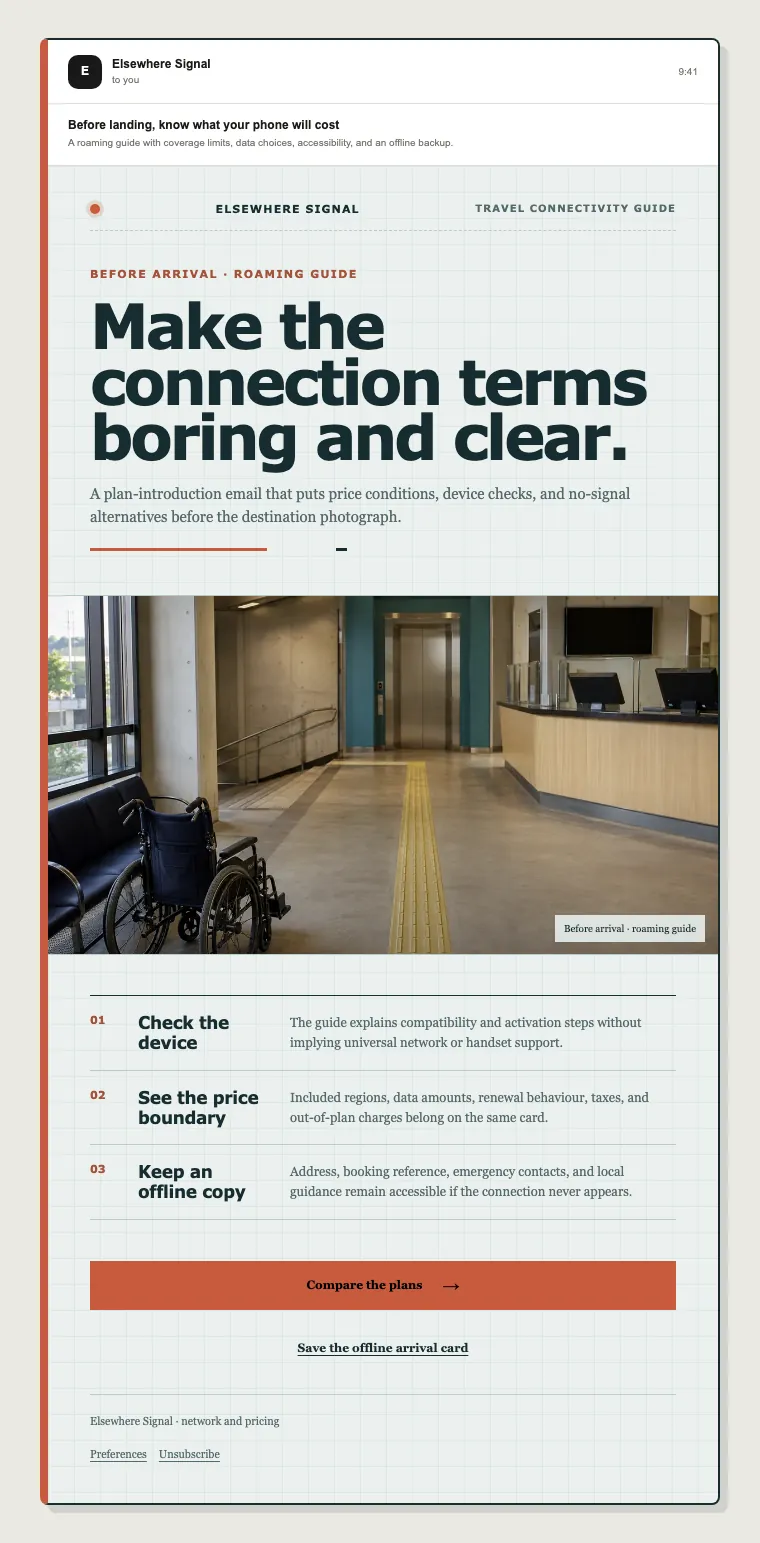 E
Elsewhere Signal
to you
9:41

Before landing, know what your phone will cost
A roaming guide with coverage limits, data choices, accessibility, and an offline backup.

ELSEWHERE SIGNAL
TRAVEL CONNECTIVITY GUIDE

BEFORE ARRIVAL · ROAMING GUIDE

Make the connection terms boring and clear.

A plan-introduction email that puts price conditions, device checks, and no-signal alternatives before the destination photograph.

Before arrival · roaming guide

01
Check the device
The guide explains compatibility and activation steps without implying universal network or handset support.

02
See the price boundary
Included regions, data amounts, renewal behaviour, taxes, and out-of-plan charges belong on the same card.

03
Keep an offline copy
Address, booking reference, emergency contacts, and local guidance remain accessible if the connection never appears.

Compare the plans →

Save the offline arrival card

Elsewhere Signal · network and pricing

Preferences Unsubscribe